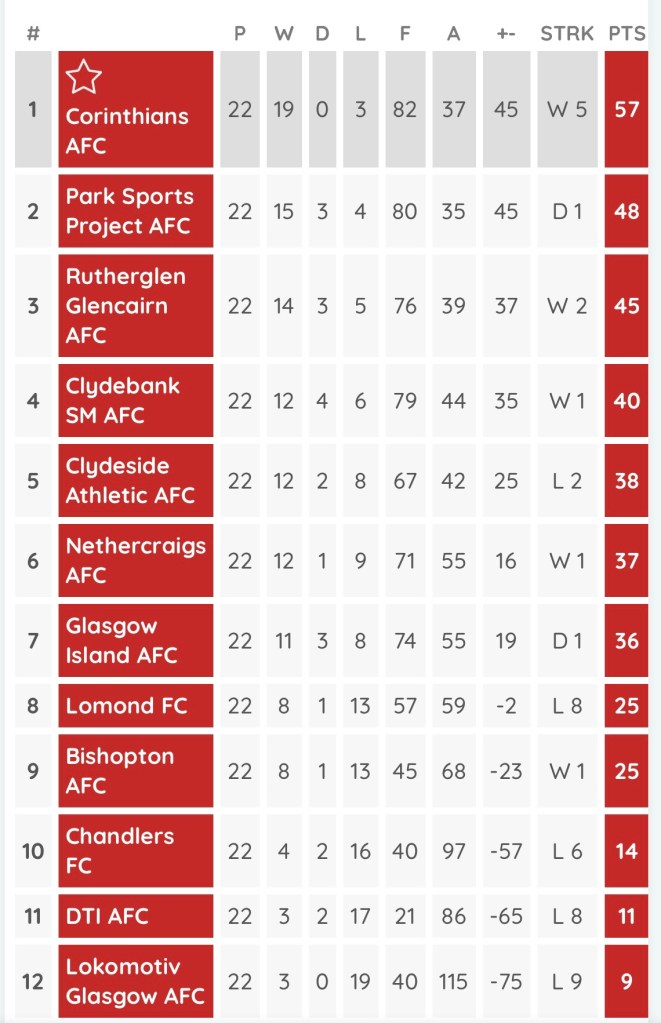 | # | | P | W | D | L | F | A | +- | STRK | PTS |
|---|---|---|---|---|---|---|---|---|---|---|
| 1 | Corinthians AFC | 22 | 19 | 0 | 3 | 82 | 37 | 45 | W 5 | 57 |
| 2 | Park Sports Project AFC | 22 | 15 | 3 | 4 | 80 | 35 | 45 | D 1 | 48 |
| 3 | Rutherglen Glencairn AFC | 22 | 14 | 3 | 5 | 76 | 39 | 37 | W 2 | 45 |
| 4 | Clydebank SM AFC | 22 | 12 | 4 | 6 | 79 | 44 | 35 | W 1 | 40 |
| 5 | Clydeside Athletic AFC | 22 | 12 | 2 | 8 | 67 | 42 | 25 | L 2 | 38 |
| 6 | Nethercraigs AFC | 22 | 12 | 1 | 9 | 71 | 55 | 16 | W 1 | 37 |
| 7 | Glasgow Island AFC | 22 | 11 | 3 | 8 | 74 | 55 | 19 | D 1 | 36 |
| 8 | Lomond FC | 22 | 8 | 1 | 13 | 57 | 59 | -2 | L 8 | 25 |
| 9 | Bishopton AFC | 22 | 8 | 1 | 13 | 45 | 68 | -23 | W 1 | 25 |
| 10 | Chandlers FC | 22 | 4 | 2 | 16 | 40 | 97 | -57 | L 6 | 14 |
| 11 | DTI AFC | 22 | 3 | 2 | 17 | 21 | 86 | -65 | L 8 | 11 |
| 12 | Lokomotiv Glasgow AFC | 22 | 3 | 0 | 19 | 40 | 115 | -75 | L 9 | 9 |